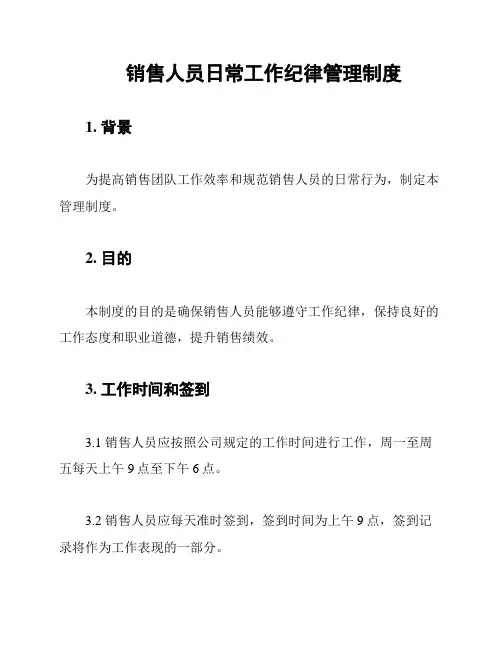 销售人员日常工作纪律管理制度

1. 背景

为提高销售团队工作效率和规范销售人员的日常行为，制定本管理制度。

2. 目的

本制度的目的是确保销售人员能够遵守工作纪律，保持良好的工作态度和职业道德，提升销售绩效。

3. 工作时间和签到

3.1 销售人员应按照公司规定的工作时间进行工作，周一至周五每天上午 9 点至下午 6 点。

3.2 销售人员应每天准时签到，签到时间为上午 9 点，签到记录将作为工作表现的一部分。